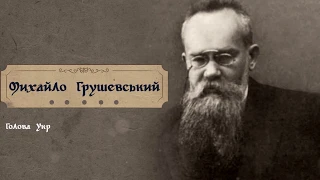 Михайло Грушевський

Голова Укр